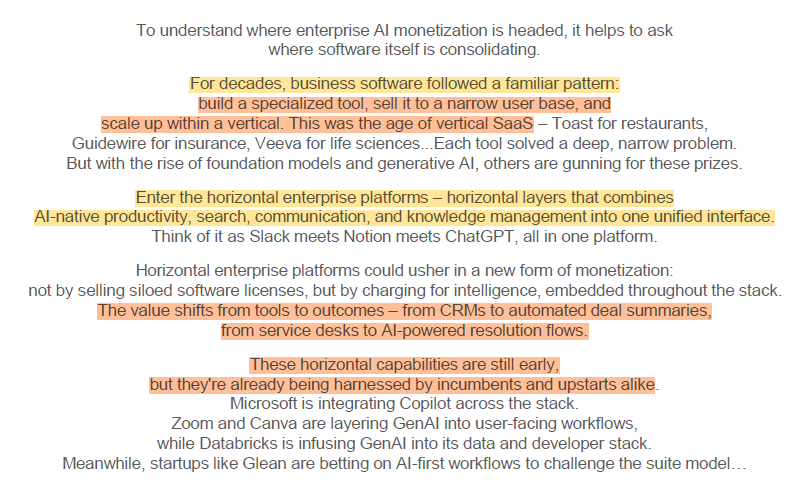 To understand where enterprise AI monetization is headed, it helps to ask where software itself is consolidating.

For decades, business software followed a familiar pattern: build a specialized tool, sell it to a narrow user base, and scale up within a vertical. This was the age of vertical SaaS – Toast for restaurants, Guidewire for insurance, Veeva for life sciences...Each tool solved a deep, narrow problem. But with the rise of foundation models and generative AI, others are gunning for these prizes.

Enter the horizontal enterprise platforms – horizontal layers that combines AI-native productivity, search, communication, and knowledge management into one unified interface. Think of it as Slack meets Notion meets ChatGPT, all in one platform.

Horizontal enterprise platforms could usher in a new form of monetization: not by selling siloed software licenses, but by charging for intelligence, embedded throughout the stack. The value shifts from tools to outcomes – from CRMs to automated deal summaries, from service desks to AI-powered resolution flows.

These horizontal capabilities are still early, but they're already being harnessed by incumbents and upstarts alike. Microsoft is integrating Copilot across the stack. Zoom and Canva are layering GenAI into user-facing workflows, while Databricks is infusing GenAI into its data and developer stack. Meanwhile, startups like Glean are betting on AI-first workflows to challenge the suite model…